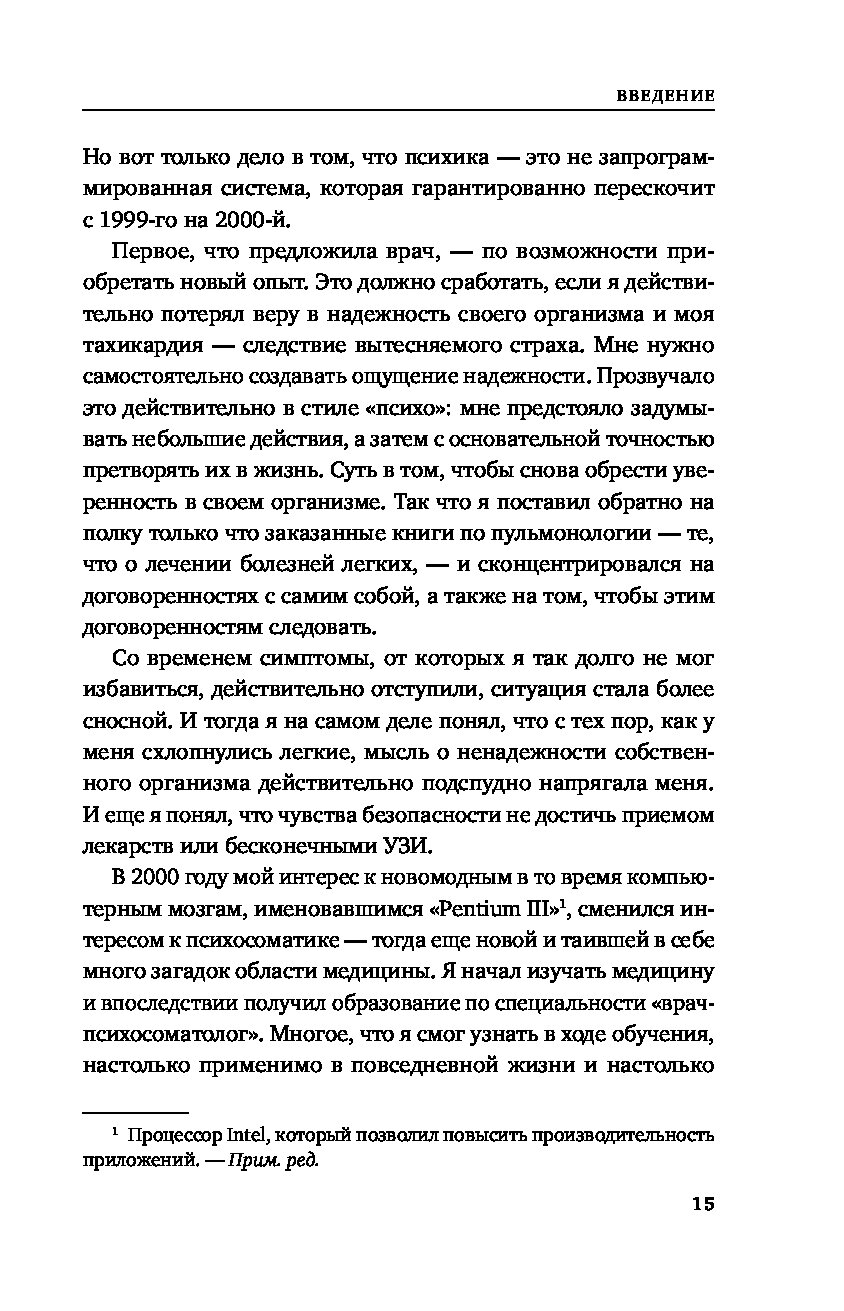 ВВЕДЕНИЕ

Но вот только дело в том, что психика — это не запрограммированная система, которая гарантированно перескочит с 1999-го на 2000-й.

Первое, что предложила врач, — по возможности приобретать новый опыт. Это должно сработать, если я действительно потерял веру в надежность своего организма и моя тахикардия — следствие вытесняемого страха. Мне нужно самостоятельно создавать ощущение надежности. Прозвучало это действительно в стиле «психо»: мне предстояло задумывать небольшие действия, а затем с основательной точностью претворять их в жизнь. Суть в том, чтобы снова обрести уверенность в своем организме. Так что я поставил обратно на полку только что заказанные книги по пульмонологии — те, что о лечении болезней легких, — и сконцентрировался на договоренностях с самим собой, а также на том, чтобы этим договоренностям следовать.

Со временем симптомы, от которых я так долго не мог избавиться, действительно отступили, ситуация стала более сносной. И тогда я на самом деле понял, что с тех пор, как у меня схлопнулись легкие, мысль о ненадежности собственного организма действительно подспудно напрягала меня. И еще я понял, что чувства безопасности не достичь приемом лекарств или бесконечными УЗИ.

В 2000 году мой интерес к новомодным в то время компьютерным мозгам, именовавшимся «Pentium III»$^1$, сменился интересом к психосоматике — тогда еще новой и таившей в себе много загадок области медицины. Я начал изучать медицину и впоследствии получил образование по специальности «врач-психосоматолог». Многое, что я смог узнать в ходе обучения, настолько применимо в повседневной жизни и настолько

$^1$ Процессор Intel, который позволил повысить производительность приложений. — Прим. ред.

15